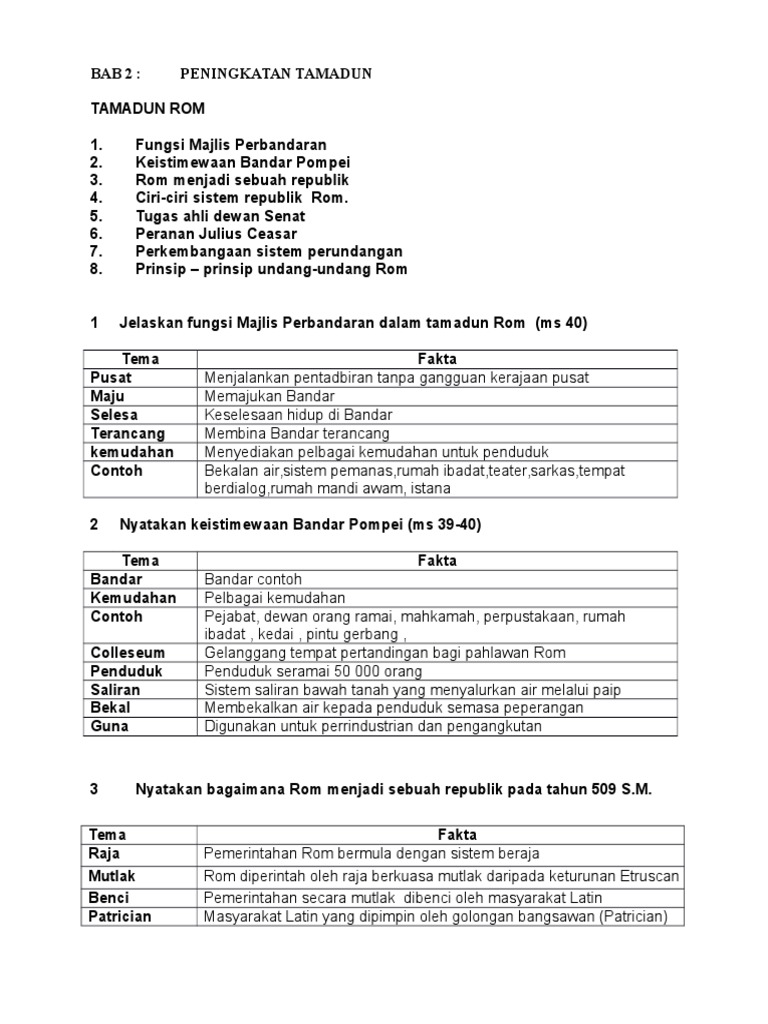 BAB 2 : PENINGKATAN TAMADUN

TAMADUN ROM

1. Fungsi Majlis Perbandaran
2. Keistimewaan Bandar Pompei
3. Rom menjadi sebuah republik
4. Ciri-ciri sistem republik Rom.
5. Tugas ahli dewan Senat
6. Peranan Julius Ceasar
7. Perkembangaan sistem perundangan
8. Prinsip – prinsip undang-undang Rom

1 Jelaskan fungsi Majlis Perbandaran dalam tamadun Rom (ms 40)

| Tema | Fakta |
|---|---|
| Pusat | Menjalankan pentadbiran tanpa gangguan kerajaan pusat |
| Maju | Memajukan Bandar |
| Selesa | Keselesaan hidup di Bandar |
| Terancang | Membina Bandar terancang |
| kemudahan | Menyediakan pelbagai kemudahan untuk penduduk |
| Contoh | Bekalan air,sistem pemanas,rumah ibadat,teater,sarkas,tempat berdialog,rumah mandi awam, istana |

2 Nyatakan keistimewaan Bandar Pompei (ms 39-40)

| Tema | Fakta |
|---|---|
| Bandar | Bandar contoh |
| Kemudahan | Pelbagai kemudahan |
| Contoh | Pejabat, dewan orang ramai, mahkamah, perpustakaan, rumah ibadat , kedai , pintu gerbang , |
| Colleseum | Gelanggang tempat pertandingan bagi pahlawan Rom |
| Penduduk | Penduduk seramai 50 000 orang |
| Saliran | Sistem saliran bawah tanah yang menyalurkan air melalui paip |
| Bekal | Membekalkan air kepada penduduk semasa peperangan |
| Guna | Digunakan untuk perrindustrian dan pengangkutan |

3 Nyatakan bagaimana Rom menjadi sebuah republik pada tahun 509 S.M.

| Tema | Fakta |
|---|---|
| Raja | Pemerintahan Rom bermula dengan sistem beraja |
| Mutlak | Rom diperintah oleh raja berkuasa mutlak daripada keturunan Etruscan |
| Benci | Pemerintahan secara mutlak dibenci oleh masyarakat Latin |
| Patrician | Masyarakat Latin yang dipimpin oleh golongan bangsawan (Patrician) |